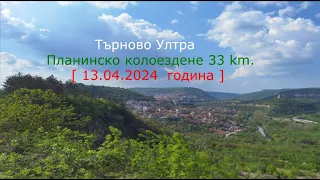 Търново Ултра
Планинско колоездене 33 km.
[ 13.04.2024 година ]